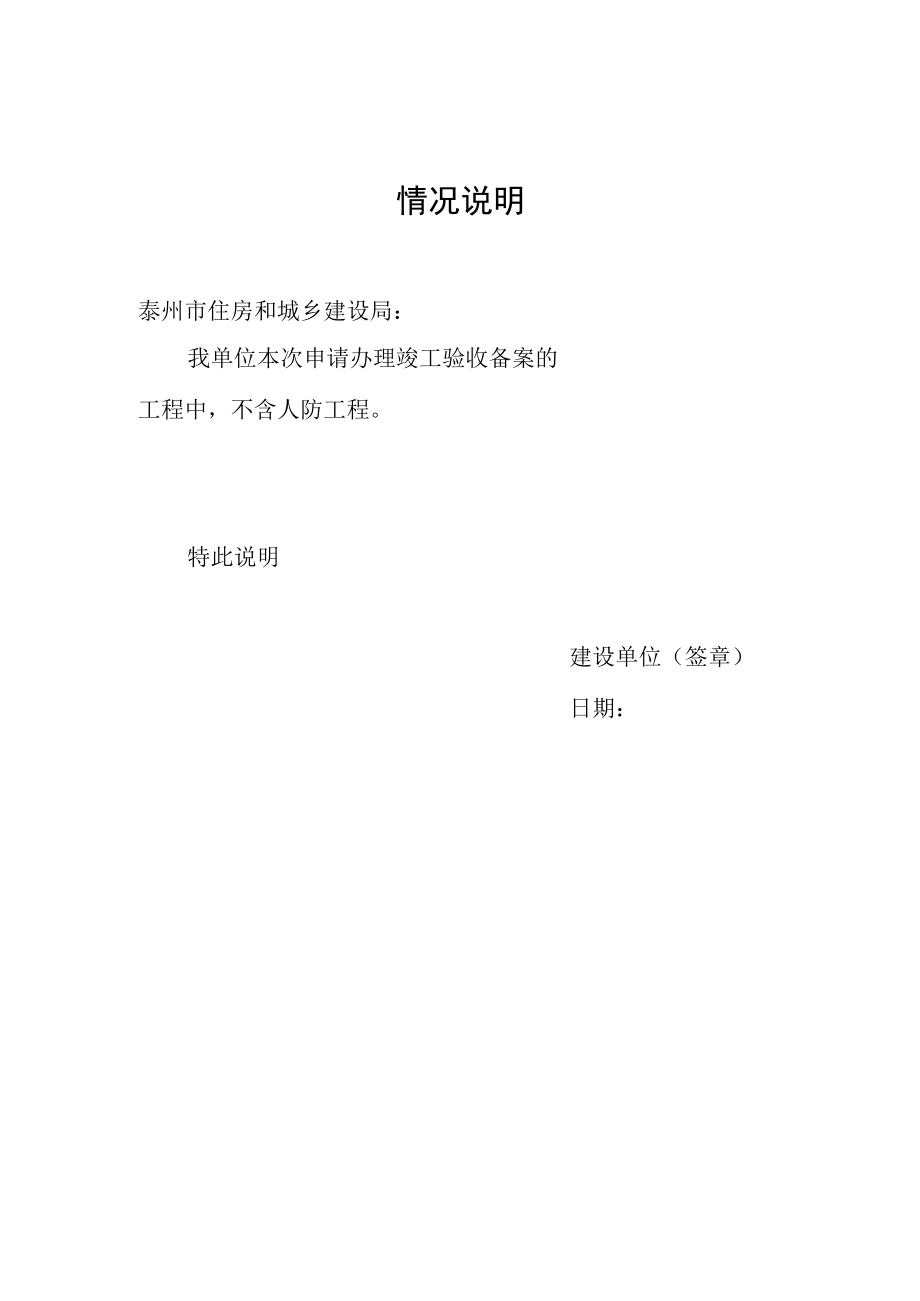 情况说明

泰州市住房和城乡建设局：

我单位本次申请办理竣工验收备案的工程中，不含人防工程。

特此说明

建设单位（签章）

日期：